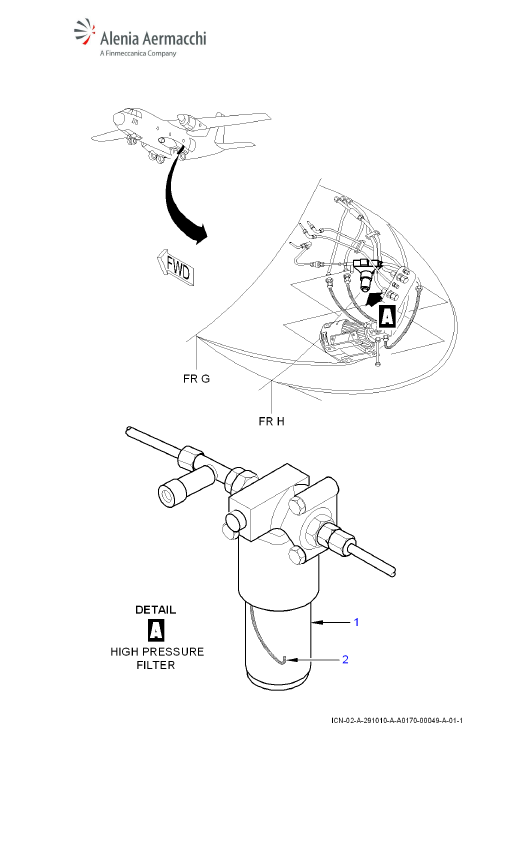 Alenia Aermacchi
A Finmeccanica Company

FWD

A

FR G

FR H

DETAIL
A
HIGH PRESSURE
FILTER

1

2

ICN-02-A-291010-A-A0170-00049-A-01-1